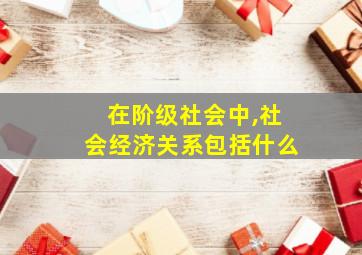 在阶级社会中,社会经济关系包括什么